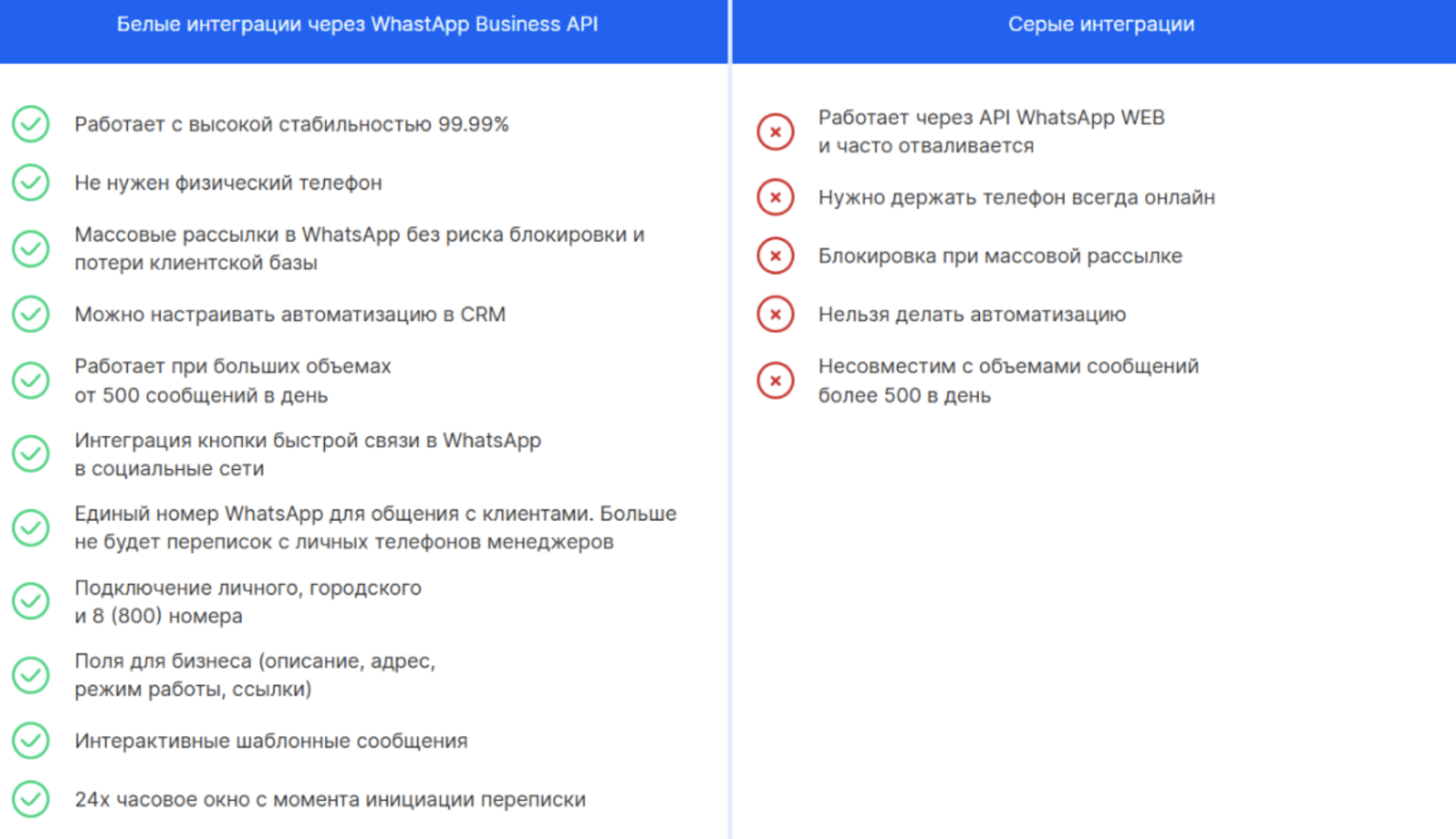 Белые интеграции через WhastApp Business API

Работает с высокой стабильностью 99.99%

Не нужен физический телефон

Массовые рассылки в WhatsApp без риска блокировки и потери клиентской базы

Можно настраивать автоматизацию в CRM

Работает при больших объемах от 500 сообщений в день

Интеграция кнопки быстрой связи в WhatsApp в социальные сети

Единый номер WhatsApp для общения с клиентами. Больше не будет переписок с личных телефонов менеджеров

Подключение личного, городского и 8 (800) номера

Поля для бизнеса (описание, адрес, режим работы, ссылки)

Интерактивные шаблонные сообщения

24х часовое окно с момента инициации переписки

Серые интеграции

Работает через API WhatsApp WEB и часто отваливается

Нужно держать телефон всегда онлайн

Блокировка при массовой рассылке

Нельзя делать автоматизацию

Несовместим с объемами сообщений более 500 в день